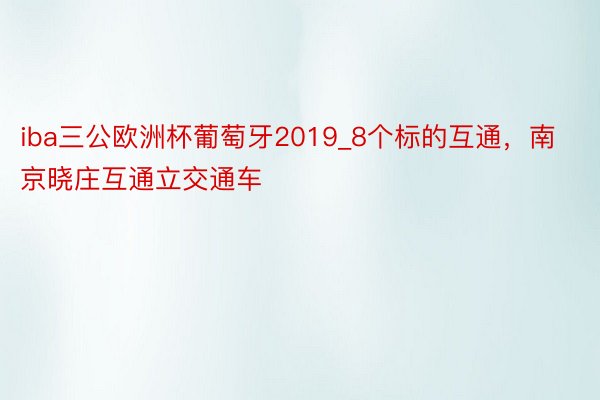 iba三公欧洲杯葡萄牙2019_8个标的互通，南京晓庄互通立交通车